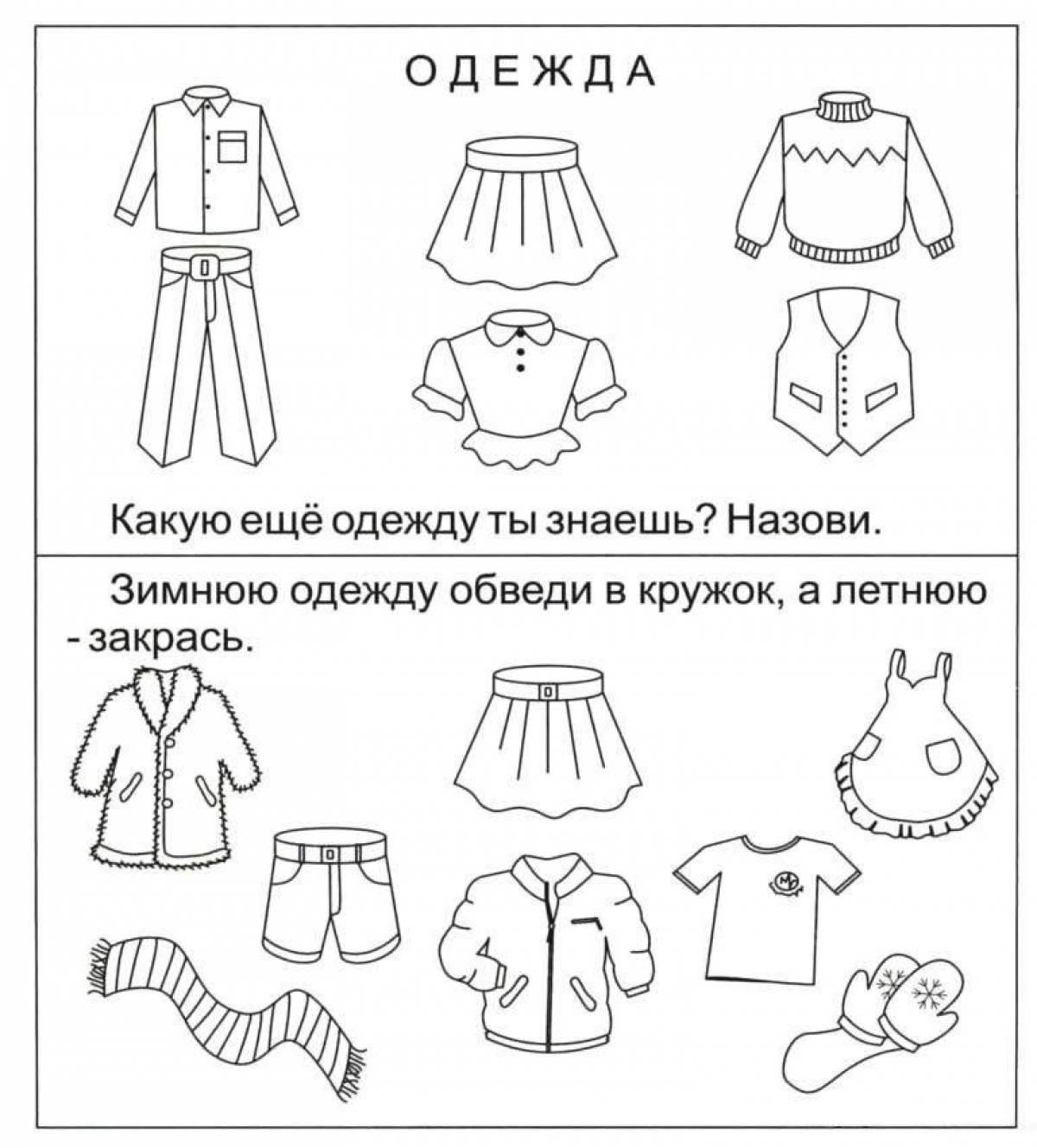 ОДЕЖДА

Какую ещё одежду ты знаешь? Назови.

Зимнюю одежду обведи в кружок, а летнюю - закрась.